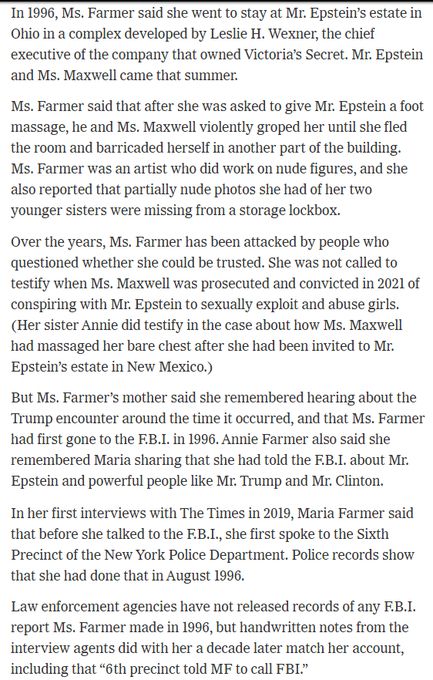 In 1996, Ms. Farmer said she went to stay at Mr. Epstein's estate in Ohio in a complex developed by Leslie H. Wexner, the chief executive of the company that owned Victoria's Secret. Mr. Epstein and Ms. Maxwell came that summer.

Ms. Farmer said that after she was asked to give Mr. Epstein a foot massage, he and Ms. Maxwell violently groped her until she fled the room and barricaded herself in another part of the building. Ms. Farmer was an artist who did work on nude figures, and she also reported that partially nude photos she had of her two younger sisters were missing from a storage lockbox.

Over the years, Ms. Farmer has been attacked by people who questioned whether she could be trusted. She was not called to testify when Ms. Maxwell was prosecuted and convicted in 2021 of conspiring with Mr. Epstein to sexually exploit and abuse girls. (Her sister Annie did testify in the case about how Ms. Maxwell had massaged her bare chest after she had been invited to Mr. Epstein's estate in New Mexico.)

But Ms. Farmer's mother said she remembered hearing about the Trump encounter around the time it occurred, and that Ms. Farmer had first gone to the F.B.I. in 1996. Annie Farmer also said she remembered Maria sharing that she had told the F.B.I. about Mr. Epstein and powerful people like Mr. Trump and Mr. Clinton.

In her first interviews with The Times in 2019, Maria Farmer said that before she talked to the F.B.I., she first spoke to the Sixth Precinct of the New York Police Department. Police records show that she had done that in August 1996.

Law enforcement agencies have not released records of any F.B.I. report Ms. Farmer made in 1996, but handwritten notes from the interview agents did with her a decade later match her account, including that "6th precinct told MF to call FBI."